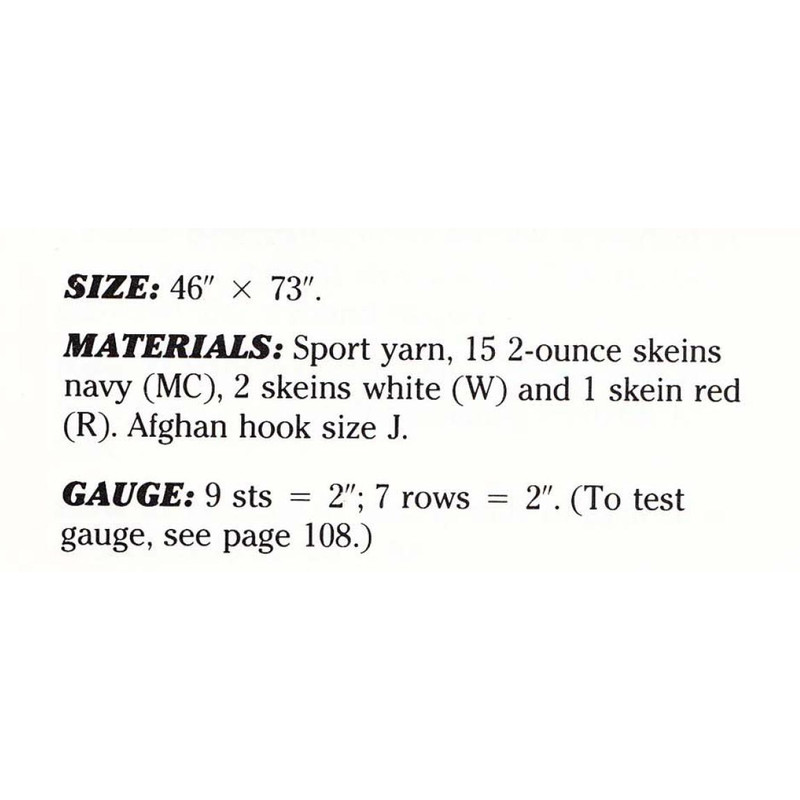 SIZE: 46" × 73".

MATERIALS: Sport yarn, 15 2-ounce skeins navy (MC), 2 skeins white (W) and 1 skein red (R). Afghan hook size J.

GAUGE: 9 sts = 2"; 7 rows = 2". (To test gauge, see page 108.)